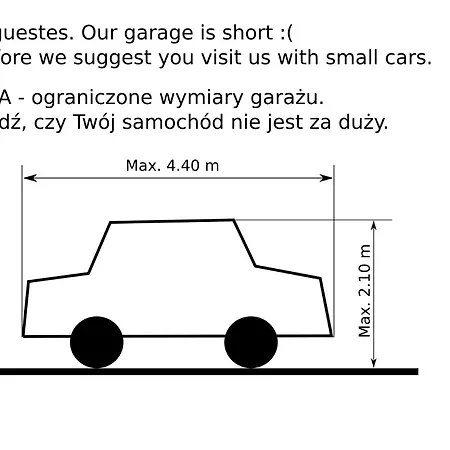 guestes. Our garage is short :(
fore we suggest you visit us with small cars.

A - ograniczone wymiary garażu.
dź, czy Twój samochód nie jest za duży.

Max. 4.40 m

Max. 2.10 m